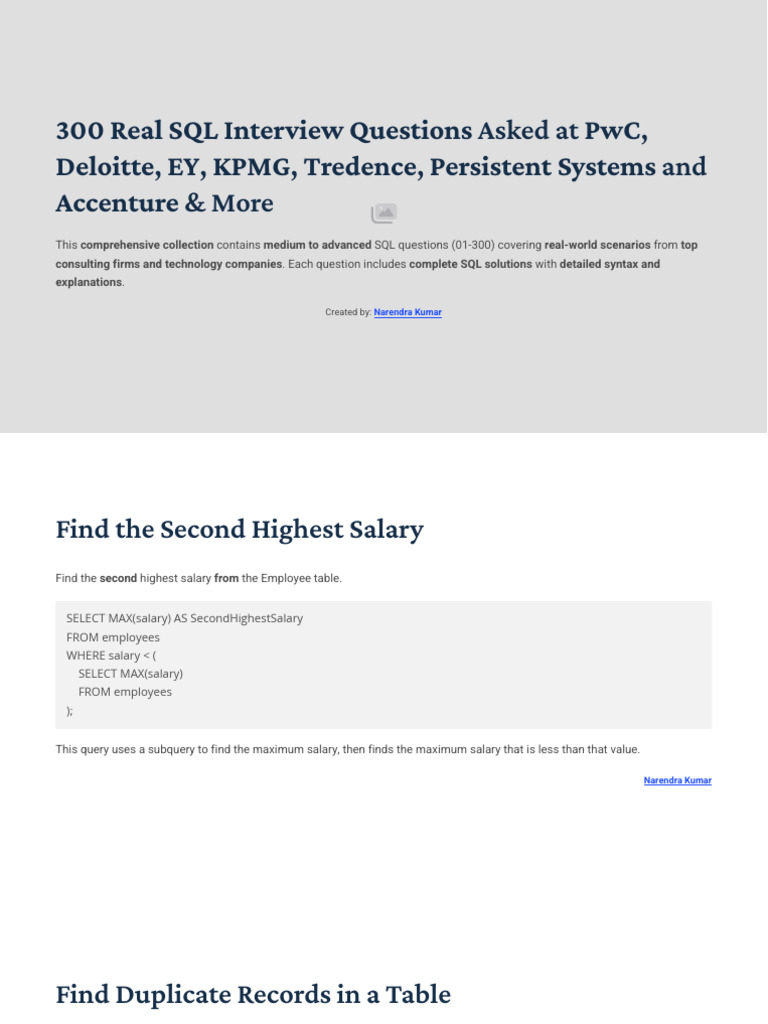 300 Real SQL Interview Questions Asked at PwC, Deloitte, EY, KPMG, Tredence, Persistent Systems and Accenture & More

This comprehensive collection contains medium to advanced SQL questions (01-300) covering real-world scenarios from top consulting firms and technology companies. Each question includes complete SQL solutions with detailed syntax and explanations.

Created by: Narendra Kumar

Find the Second Highest Salary

Find the second highest salary from the Employee table.

SELECT MAX(salary) AS SecondHighestSalary
FROM employees
WHERE salary < (
SELECT MAX(salary)
FROM employees
);

This query uses a subquery to find the maximum salary, then finds the maximum salary that is less than that value.

Narendra Kumar

Find Duplicate Records in a Table